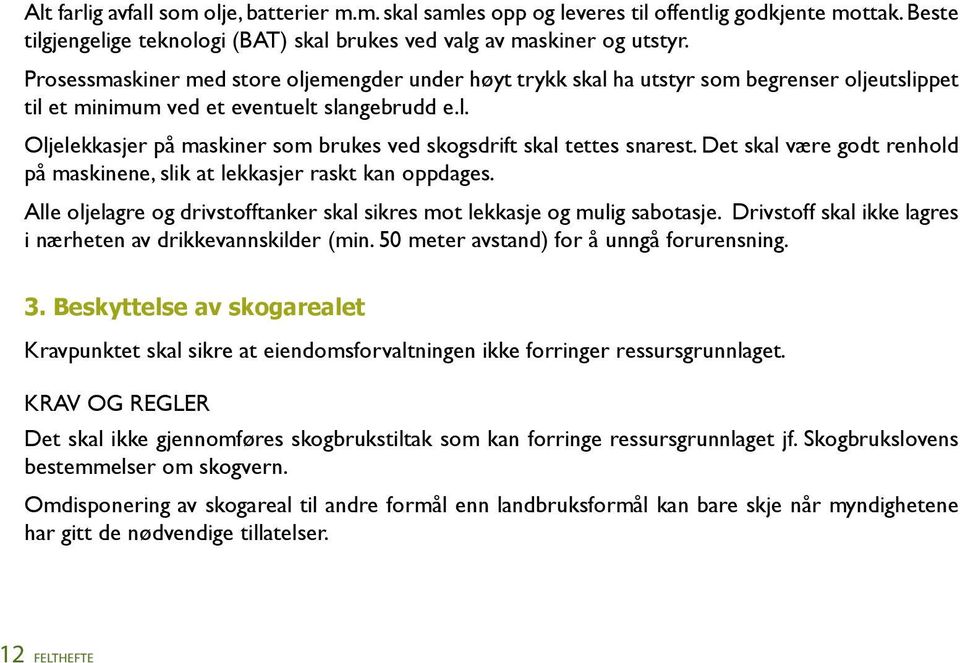 Alt farlig avfall som olje, batterier m.m. skal samles opp og leveres til offentlig godkjente mottak. Beste tilgjengelige teknologi (BAT) skal brukes ved valg av maskiner og utstyr.

Prosessmaskiner med store oljemengder under høyt trykk skal ha utstyr som begrenser oljeutslippet til et minimum ved et eventuelt slangebrudd e.l.

Oljelekkasjer på maskiner som brukes ved skogsdrift skal tettes snarest. Det skal være godt renhold på maskinene, slik at lekkasjer raskt kan oppdages.

Alle oljelagre og drivstofftanker skal sikres mot lekkasje og mulig sabotasje. Drivstoff skal ikke lagres i nærheten av drikkevannskilder (min. 50 meter avstand) for å unngå forurensning.

3. Beskyttelse av skogarealet

Kravpunktet skal sikre at eiendomsforvaltningen ikke forringer ressursgrunnlaget.

KRAV OG REGLER

Det skal ikke gjennomføres skogbrukstiltak som kan forringe ressursgrunnlaget jf. Skogbrukslovens bestemmelser om skogvern.

Omdisponering av skogareal til andre formål enn landbruksformål kan bare skje når myndighetene har gitt de nødvendige tillatelser.

12 FELTHEFTE